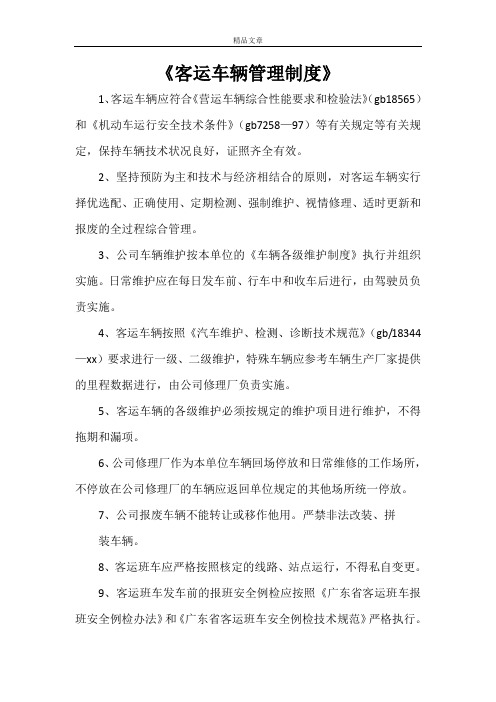 精品文章

《客运车辆管理制度》

1、客运车辆应符合《营运车辆综合性能要求和检验法》(gb18565)和《机动车运行安全技术条件》(gb7258—97)等有关规定等有关规定，保持车辆技术状况良好，证照齐全有效。

2、坚持预防为主和技术与经济相结合的原则，对客运车辆实行择优选配、正确使用、定期检测、强制维护、视情修理、适时更新和报废的全过程综合管理。

3、公司车辆维护按本单位的《车辆各级维护制度》执行并组织实施。日常维护应在每日发车前、行车中和收车后进行，由驾驶员负责实施。

4、客运车辆按照《汽车维护、检测、诊断技术规范》(gb/18344—xx)要求进行一级、二级维护，特殊车辆应参考车辆生产厂家提供的里程数据进行，由公司修理厂负责实施。

5、客运车辆的各级维护必须按规定的维护项目进行维护，不得拖期和漏项。

6、公司修理厂作为本单位车辆回场停放和日常维修的工作场所，不停放在公司修理厂的车辆应返回单位规定的其他场所统一停放。

7、公司报废车辆不能转让或移作他用。严禁非法改装、拼装车辆。

8、客运班车应严格按照核定的线路、站点运行，不得私自变更。

9、客运班车发车前的报班安全例检应按照《广东省客运班车报班安全例检办法》和《广东省客运班车安全例检技术规范》严格执行。